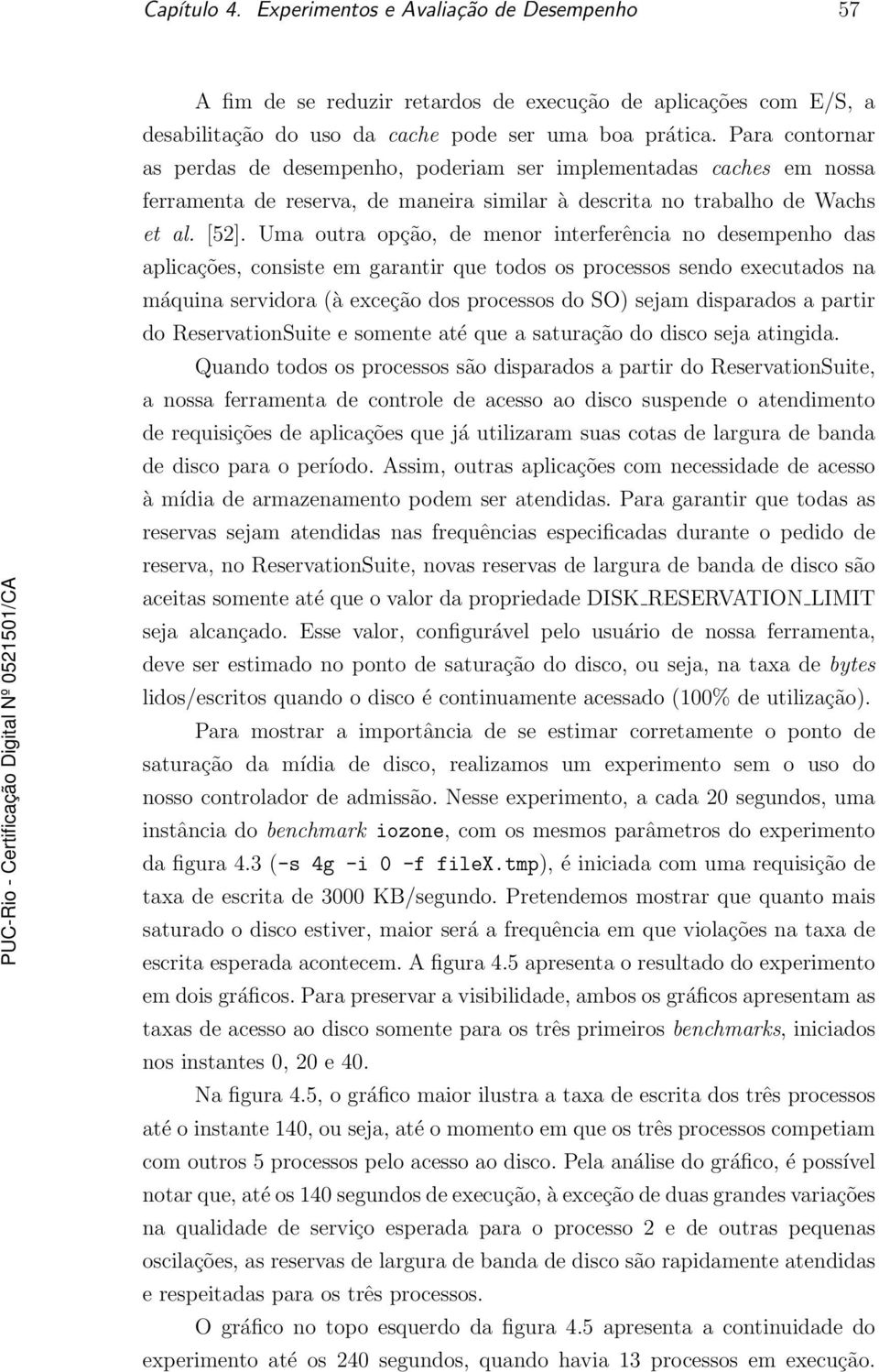 Capítulo 4. Experimentos e Avaliação de Desempenho 57

A fim de se reduzir retardos de execução de aplicações com E/S, a desabilitação do uso da cache pode ser uma boa prática. Para contornar as perdas de desempenho, poderiam ser implementadas caches em nossa ferramenta de reserva, de maneira similar à descrita no trabalho de Wachs et al. [52]. Uma outra opção, de menor interferência no desempenho das aplicações, consiste em garantir que todos os processos sendo executados na máquina servidora (à exceção dos processos do SO) sejam disparados a partir do ReservationSuite e somente até que a saturação do disco seja atingida.

Quando todos os processos são disparados a partir do ReservationSuite, a nossa ferramenta de controle de acesso ao disco suspende o atendimento de requisições de aplicações que já utilizaram suas cotas de largura de banda de disco para o período. Assim, outras aplicações com necessidade de acesso à mídia de armazenamento podem ser atendidas. Para garantir que todas as reservas sejam atendidas nas frequências especificadas durante o pedido de reserva, no ReservationSuite, novas reservas de largura de banda de disco são aceitas somente até que o valor da propriedade DISK_RESERVATION_LIMIT seja alcançado. Esse valor, configurável pelo usuário de nossa ferramenta, deve ser estimado no ponto de saturação do disco, ou seja, na taxa de bytes lidos/escritos quando o disco é continuamente acessado (100% de utilização).

Para mostrar a importância de se estimar corretamente o ponto de saturação da mídia de disco, realizamos um experimento sem o uso do nosso controlador de admissão. Nesse experimento, a cada 20 segundos, uma instância do benchmark iozone, com os mesmos parâmetros do experimento da figura 4.3 (-s 4g -i 0 -f fileX.tmp), é iniciada com uma requisição de taxa de escrita de 3000 KB/segundo. Pretendemos mostrar que quanto mais saturado o disco estiver, maior será a frequência em que violações na taxa de escrita esperada acontecem. A figura 4.5 apresenta o resultado do experimento em dois gráficos. Para preservar a visibilidade, ambos os gráficos apresentam as taxas de acesso ao disco somente para os três primeiros benchmarks, iniciados nos instantes 0, 20 e 40.

Na figura 4.5, o gráfico maior ilustra a taxa de escrita dos três processos até o instante 140, ou seja, até o momento em que os três processos competiam com outros 5 processos pelo acesso ao disco. Pela análise do gráfico, é possível notar que, até os 140 segundos de execução, à exceção de duas grandes variações na qualidade de serviço esperada para o processo 2 e de outras pequenas oscilações, as reservas de largura de banda de disco são rapidamente atendidas e respeitadas para os três processos.

O gráfico no topo esquerdo da figura 4.5 apresenta a continuidade do experimento até os 240 segundos, quando havia 13 processos em execução.

PUC-Rio - Certificação Digital Nº 0521501/CA